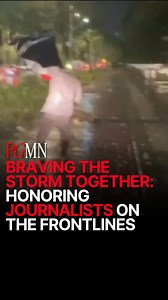 PGMN
BRAVING THE STORM TOGETHER: HONORING JOURNALISTS ON THE FRONTLINES